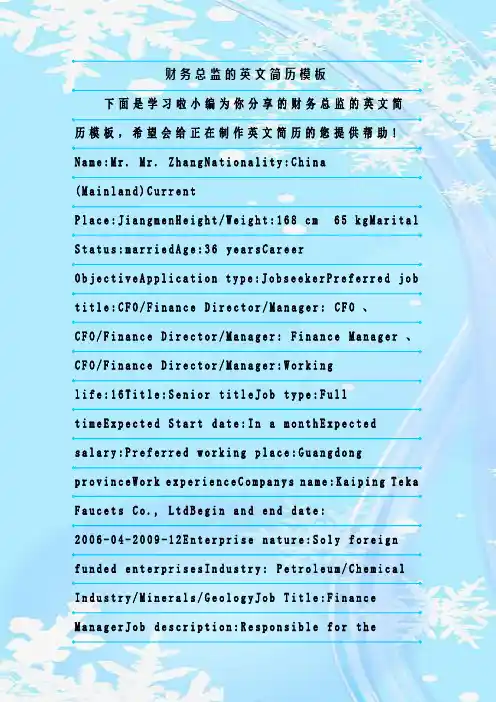 财务总监的英文简历模板

下面是学习啦小编为你分享的财务总监的英文简历模板，希望会给正在制作英文简历的您提供帮助！

Name:Mr. Mr. ZhangNationality:China (Mainland)Current Place:JiangmenHeight/Weight:168 cm 65 kgMarital Status:marriedAge:36 yearsCareer ObjectiveApplication type:JobseekerPreferred job title:CFO/Finance Director/Manager: CFO 、 CFO/Finance Director/Manager: Finance Manager 、 CFO/Finance Director/Manager:Working life:16Title:Senior titleJob type:Full timeExpected Start date:In a monthExpected salary:Preferred working place:Guangdong provinceWork experienceCompanys name:Kaiping Teka Faucets Co., LtdBegin and end date: 2006-04-2009-12Enterprise nature:Soly foreign funded enterprisesIndustry: Petroleum/Chemical Industry/Minerals/GeologyJob Title:Finance ManagerJob description:Responsible for the